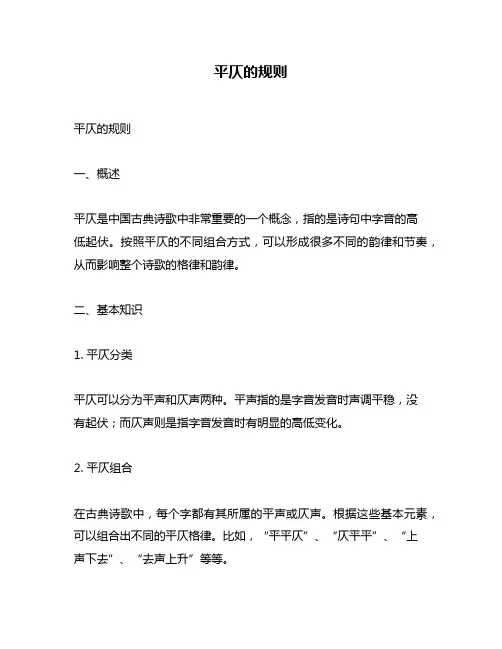 平仄的规则

平仄的规则

一、概述

平仄是中国古典诗歌中非常重要的一个概念，指的是诗句中字音的高低起伏。按照平仄的不同组合方式，可以形成很多不同的韵律和节奏，从而影响整个诗歌的格律和韵律。

二、基本知识

1. 平仄分类

平仄可以分为平声和仄声两种。平声指的是字音发音时声调平稳，没有起伏；而仄声则是指字音发音时有明显的高低变化。

2. 平仄组合

在古典诗歌中，每个字都有其所属的平声或仄声。根据这些基本元素，可以组合出不同的平仄格律。比如，“平平仄”、“仄平平”、“上声下去”、“去声上升”等等。